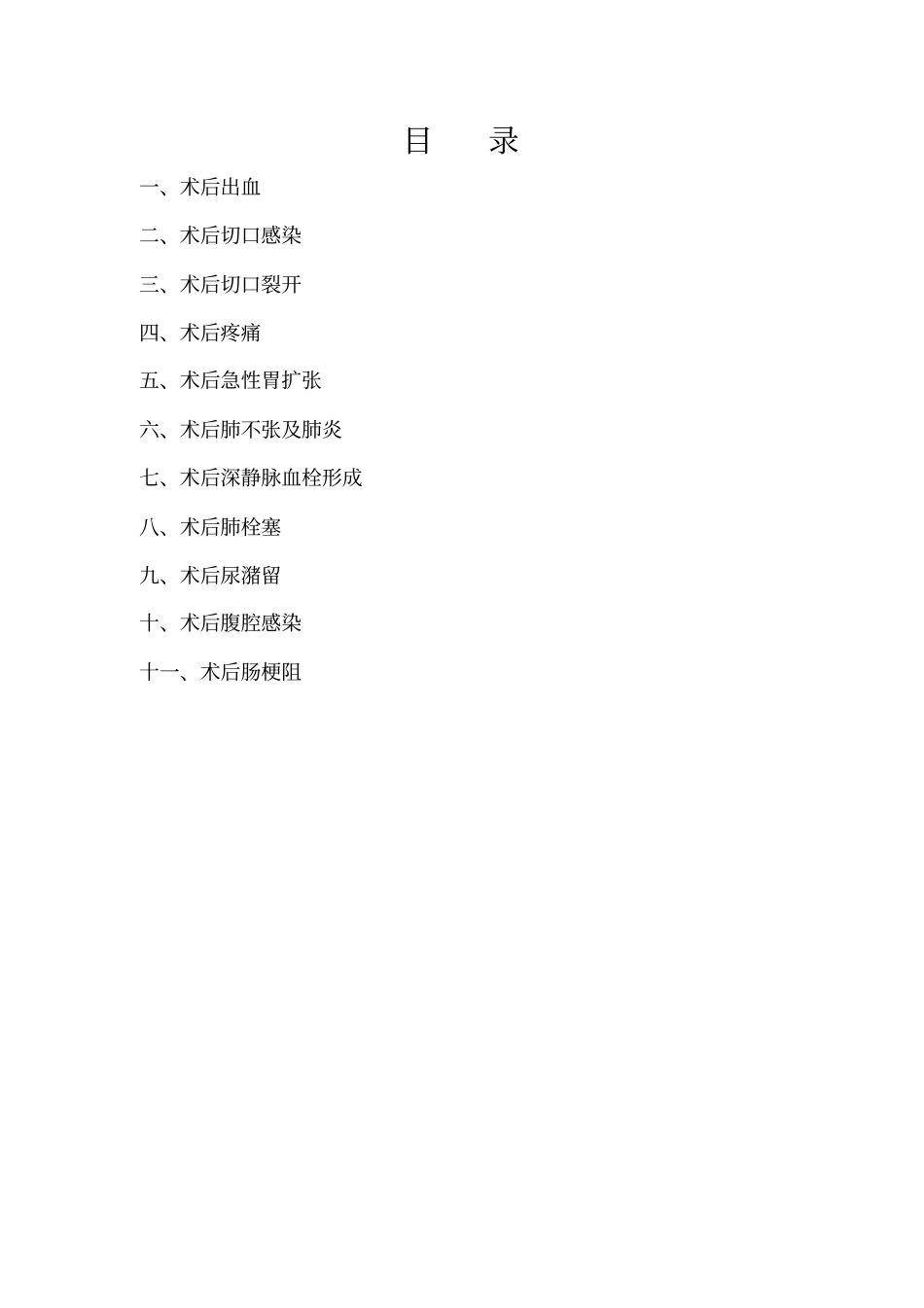 目 录

一、术后出血

二、术后切口感染

三、术后切口裂开

四、术后疼痛

五、术后急性胃扩张

六、术后肺不张及肺炎

七、术后深静脉血栓形成

八、术后肺栓塞

九、术后尿潴留

十、术后腹腔感染

十一、术后肠梗阻